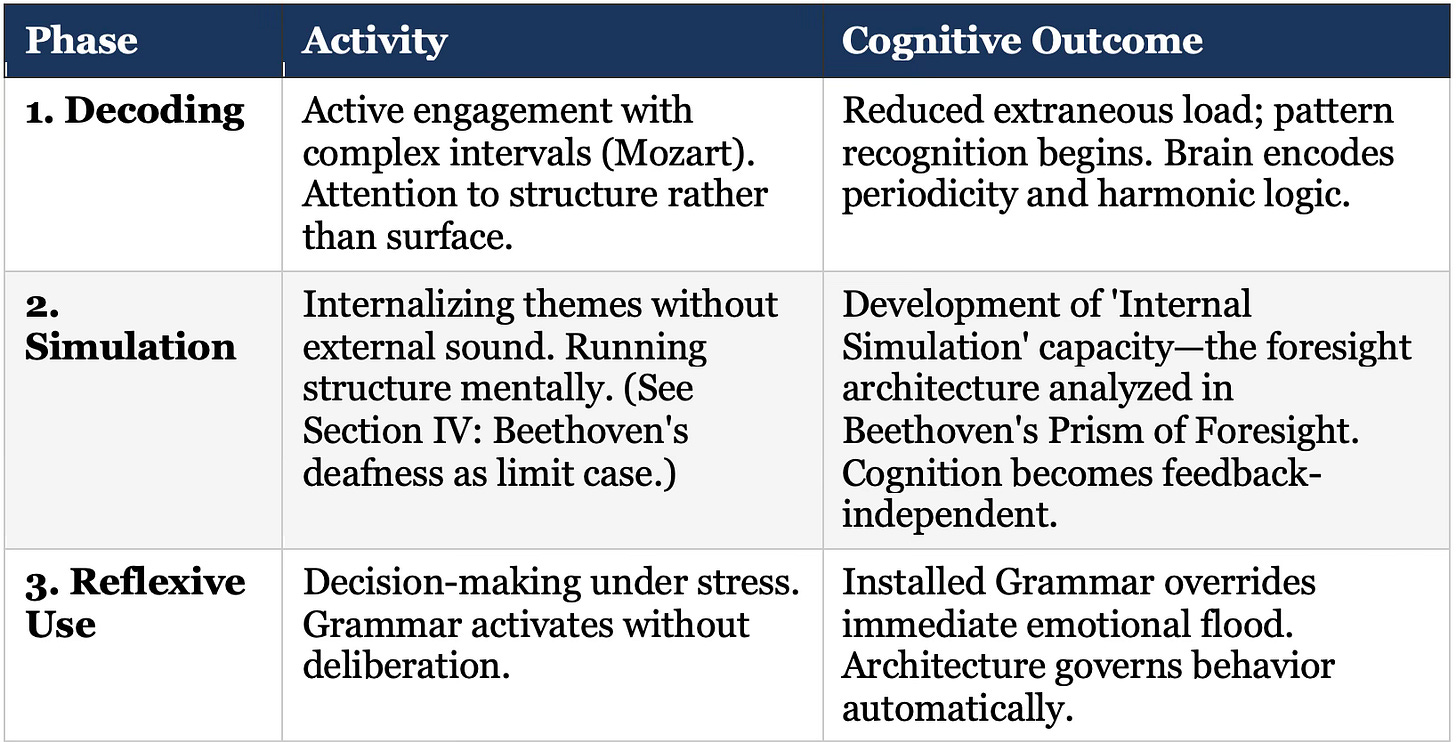 | Phase | Activity | Cognitive Outcome |
|---|---|---|
| 1. Decoding | Active engagement with complex intervals (Mozart). Attention to structure rather than surface. | Reduced extraneous load; pattern recognition begins. Brain encodes periodicity and harmonic logic. |
| 2. Simulation | Internalizing themes without external sound. Running structure mentally. (See Section IV: Beethoven's deafness as limit case.) | Development of 'Internal Simulation' capacity—the foresight architecture analyzed in Beethoven's Prism of Foresight. Cognition becomes feedback-independent. |
| 3. Reflexive Use | Decision-making under stress. Grammar activates without deliberation. | Installed Grammar overrides immediate emotional flood. Architecture governs behavior automatically. |